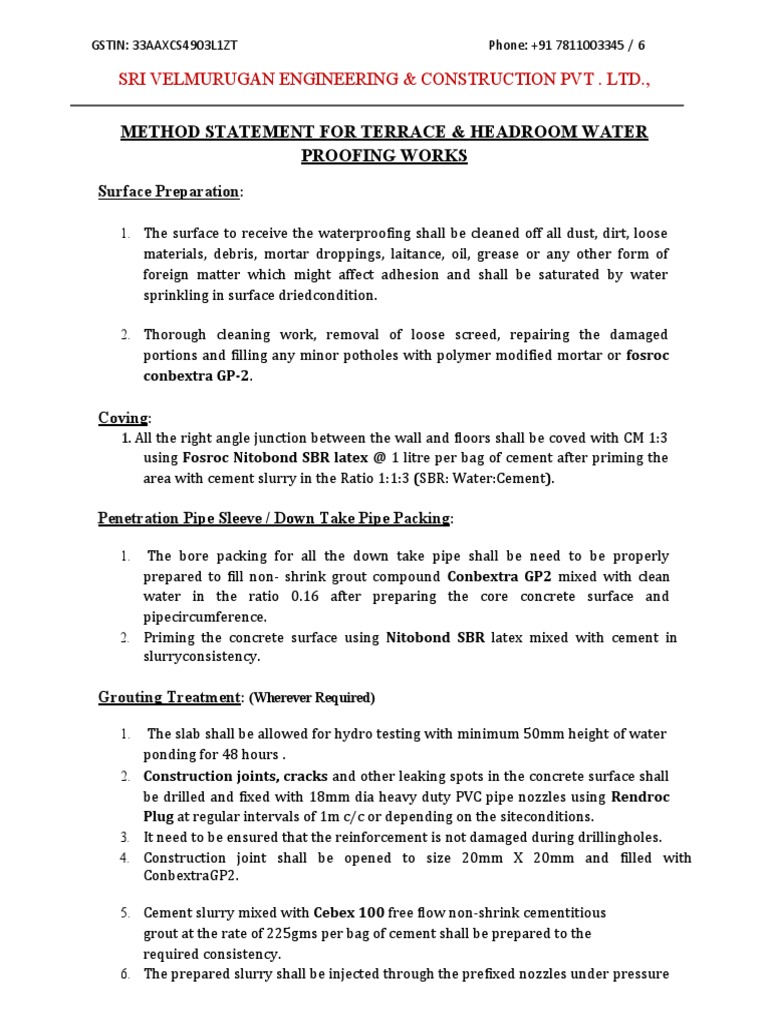 GSTIN: 33AAXCS4903L1ZT Phone: +91 7811003345 / 6

SRI VELMURUGAN ENGINEERING & CONSTRUCTION PVT . LTD.,

METHOD STATEMENT FOR TERRACE & HEADROOM WATER PROOFING WORKS

Surface Preparation:

1. The surface to receive the waterproofing shall be cleaned off all dust, dirt, loose materials, debris, mortar droppings, laitance, oil, grease or any other form of foreign matter which might affect adhesion and shall be saturated by water sprinkling in surface driedcondition.

2. Thorough cleaning work, removal of loose screed, repairing the damaged portions and filling any minor potholes with polymer modified mortar or fosroc conbextra GP-2.

Coving:
1. All the right angle junction between the wall and floors shall be coved with CM 1:3 using Fosroc Nitobond SBR latex @ 1 litre per bag of cement after priming the area with cement slurry in the Ratio 1:1:3 (SBR: Water:Cement).

Penetration Pipe Sleeve / Down Take Pipe Packing:

1. The bore packing for all the down take pipe shall be need to be properly prepared to fill non- shrink grout compound Conbextra GP2 mixed with clean water in the ratio 0.16 after preparing the core concrete surface and pipecircumference.
2. Priming the concrete surface using Nitobond SBR latex mixed with cement in slurryconsistency.

Grouting Treatment: (Wherever Required)

1. The slab shall be allowed for hydro testing with minimum 50mm height of water ponding for 48 hours .
2. Construction joints, cracks and other leaking spots in the concrete surface shall be drilled and fixed with 18mm dia heavy duty PVC pipe nozzles using Rendroc Plug at regular intervals of 1m c/c or depending on the siteconditions.
3. It need to be ensured that the reinforcement is not damaged during drillingholes.
4. Construction joint shall be opened to size 20mm X 20mm and filled with ConbextraGP2.

5. Cement slurry mixed with Cebex 100 free flow non-shrink cementitious grout at the rate of 225gms per bag of cement shall be prepared to the required consistency.
6. The prepared slurry shall be injected through the prefixed nozzles under pressure